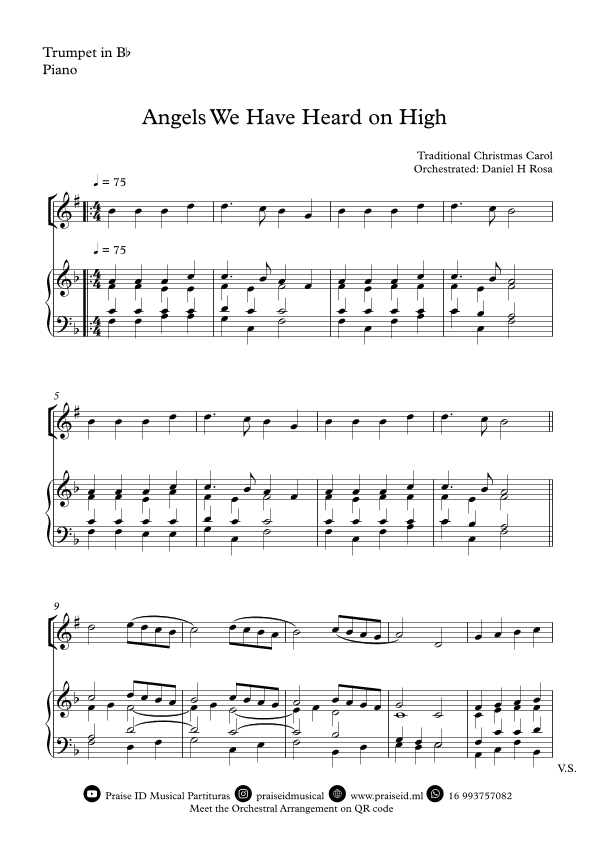 Trumpet in B♭
Piano

Angels We Have Heard on High

Traditional Christmas Carol
Orchestrated: Daniel H Rosa

♩ = 75

♩ = 75

5

9

V.S.

Praise ID Musical Partituras praiseidmusical www.praiseid.ml 16 993757082
Meet the Orchestral Arrangement on QR code